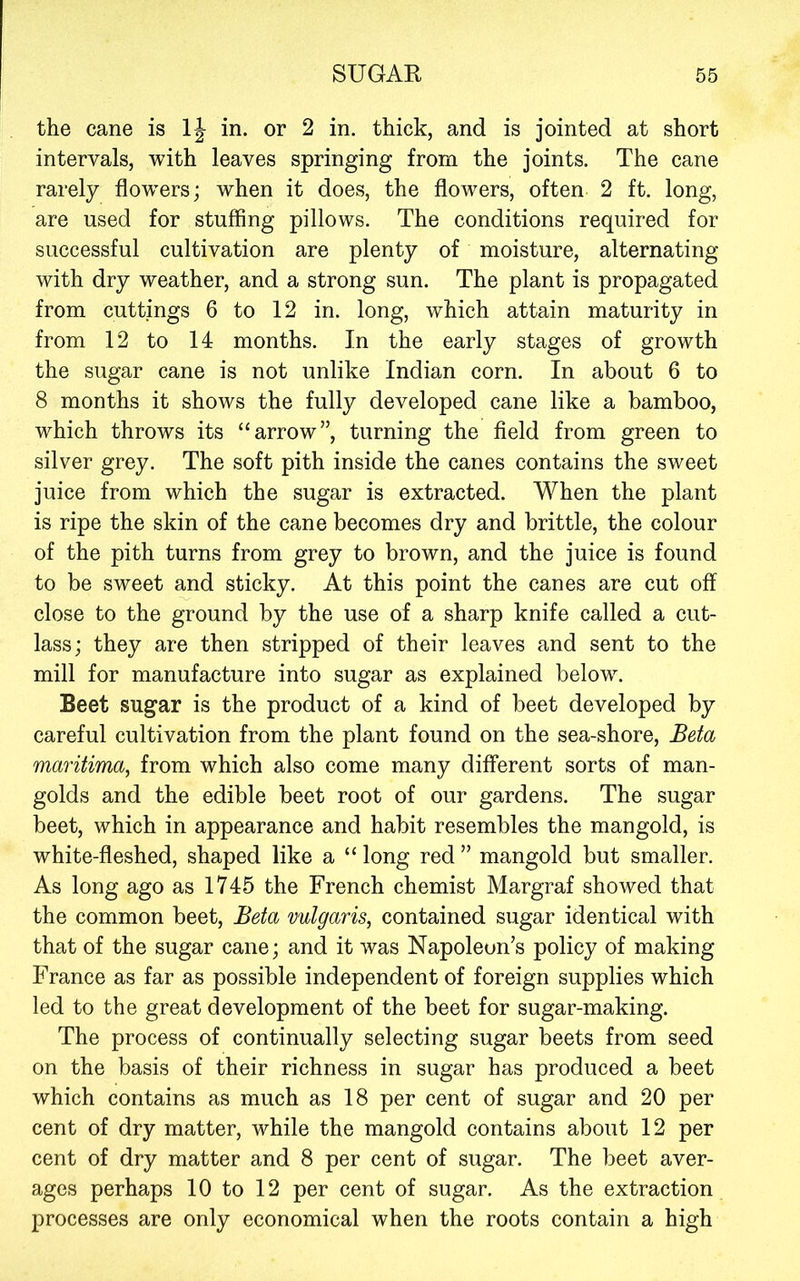 SUGAR 55

the cane is $1\frac{1}{2}$ in. or 2 in. thick, and is jointed at short intervals, with leaves springing from the joints. The cane rarely flowers; when it does, the flowers, often 2 ft. long, are used for stuffing pillows. The conditions required for successful cultivation are plenty of moisture, alternating with dry weather, and a strong sun. The plant is propagated from cuttings 6 to 12 in. long, which attain maturity in from 12 to 14 months. In the early stages of growth the sugar cane is not unlike Indian corn. In about 6 to 8 months it shows the fully developed cane like a bamboo, which throws its "arrow", turning the field from green to silver grey. The soft pith inside the canes contains the sweet juice from which the sugar is extracted. When the plant is ripe the skin of the cane becomes dry and brittle, the colour of the pith turns from grey to brown, and the juice is found to be sweet and sticky. At this point the canes are cut off close to the ground by the use of a sharp knife called a cutlass; they are then stripped of their leaves and sent to the mill for manufacture into sugar as explained below.

Beet sugar is the product of a kind of beet developed by careful cultivation from the plant found on the sea-shore, Beta maritima, from which also come many different sorts of mangolds and the edible beet root of our gardens. The sugar beet, which in appearance and habit resembles the mangold, is white-fleshed, shaped like a "long red" mangold but smaller. As long ago as 1745 the French chemist Margraf showed that the common beet, Beta vulgaris, contained sugar identical with that of the sugar cane; and it was Napoleon's policy of making France as far as possible independent of foreign supplies which led to the great development of the beet for sugar-making.

The process of continually selecting sugar beets from seed on the basis of their richness in sugar has produced a beet which contains as much as 18 per cent of sugar and 20 per cent of dry matter, while the mangold contains about 12 per cent of dry matter and 8 per cent of sugar. The beet averages perhaps 10 to 12 per cent of sugar. As the extraction processes are only economical when the roots contain a high